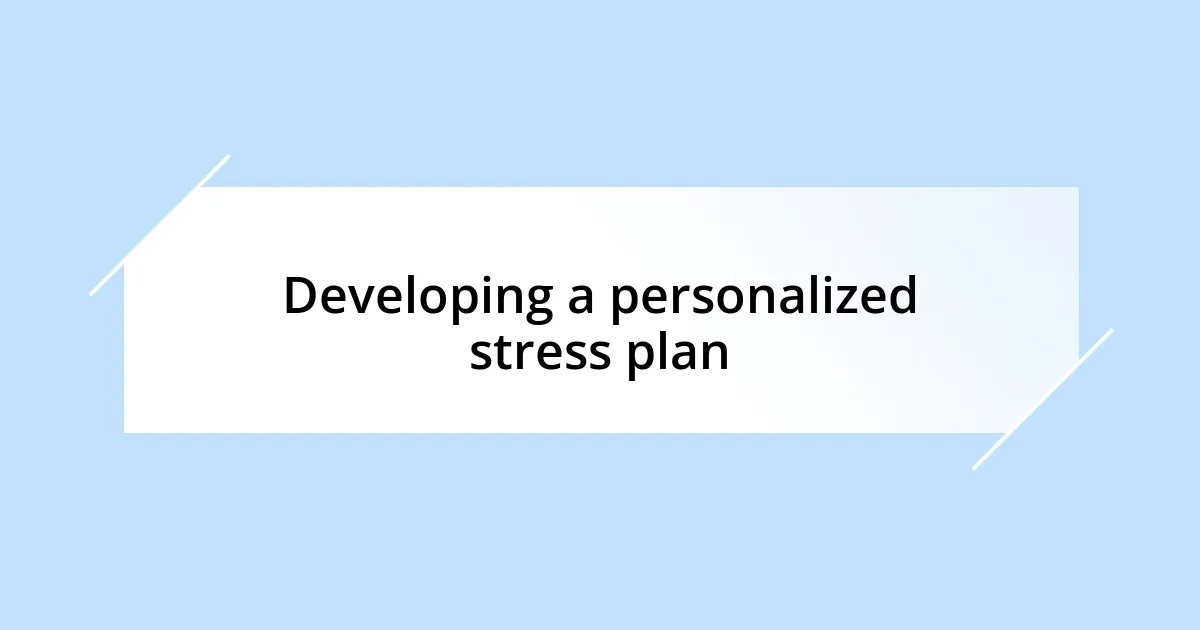 Developing a personalized stress plan